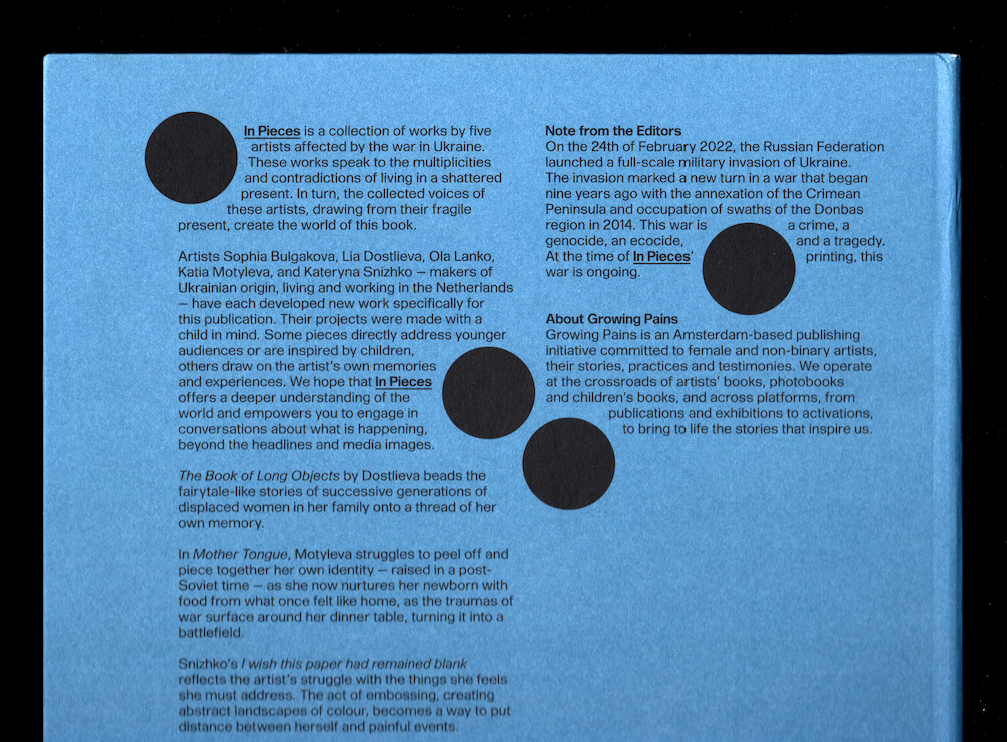 In Pieces is a collection of works by five artists affected by the war in Ukraine. These works speak to the multiplicities and contradictions of living in a shattered present. In turn, the collected voices of these artists, drawing from their fragile present, create the world of this book.

Artists Sophia Bulgakova, Lia Dostlieva, Ola Lanko, Katia Motyleva, and Kateryna Snizhko – makers of Ukrainian origin, living and working in the Netherlands – have each developed new work specifically for this publication. Their projects were made with a child in mind. Some pieces directly address younger audiences or are inspired by children, others draw on the artist's own memories and experiences. We hope that In Pieces offers a deeper understanding of the world and empowers you to engage in conversations about what is happening, beyond the headlines and media images.

The Book of Long Objects by Dostlieva beads the fairytale-like stories of successive generations of displaced women in her family onto a thread of her own memory.

In Mother Tongue, Motyleva struggles to peel off and piece together her own identity – raised in a post-Soviet time – as she now nurtures her newborn with food from what once felt like home, as the traumas of war surface around her dinner table, turning it into a battlefield.

Snizhko's I wish this paper had remained blank reflects the artist's struggle with the things she feels she must address. The act of embossing, creating abstract landscapes of colour, becomes a way to put distance between herself and painful events.

Note from the Editors
On the 24th of February 2022, the Russian Federation launched a full-scale military invasion of Ukraine. The invasion marked a new turn in a war that began nine years ago with the annexation of the Crimean Peninsula and occupation of swaths of the Donbas region in 2014. This war is a crime, a genocide, an ecocide, and a tragedy. At the time of In Pieces' printing, this war is ongoing.

About Growing Pains
Growing Pains is an Amsterdam-based publishing initiative committed to female and non-binary artists, their stories, practices and testimonies. We operate at the crossroads of artists' books, photobooks and children's books, and across platforms, from publications and exhibitions to activations, to bring to life the stories that inspire us.